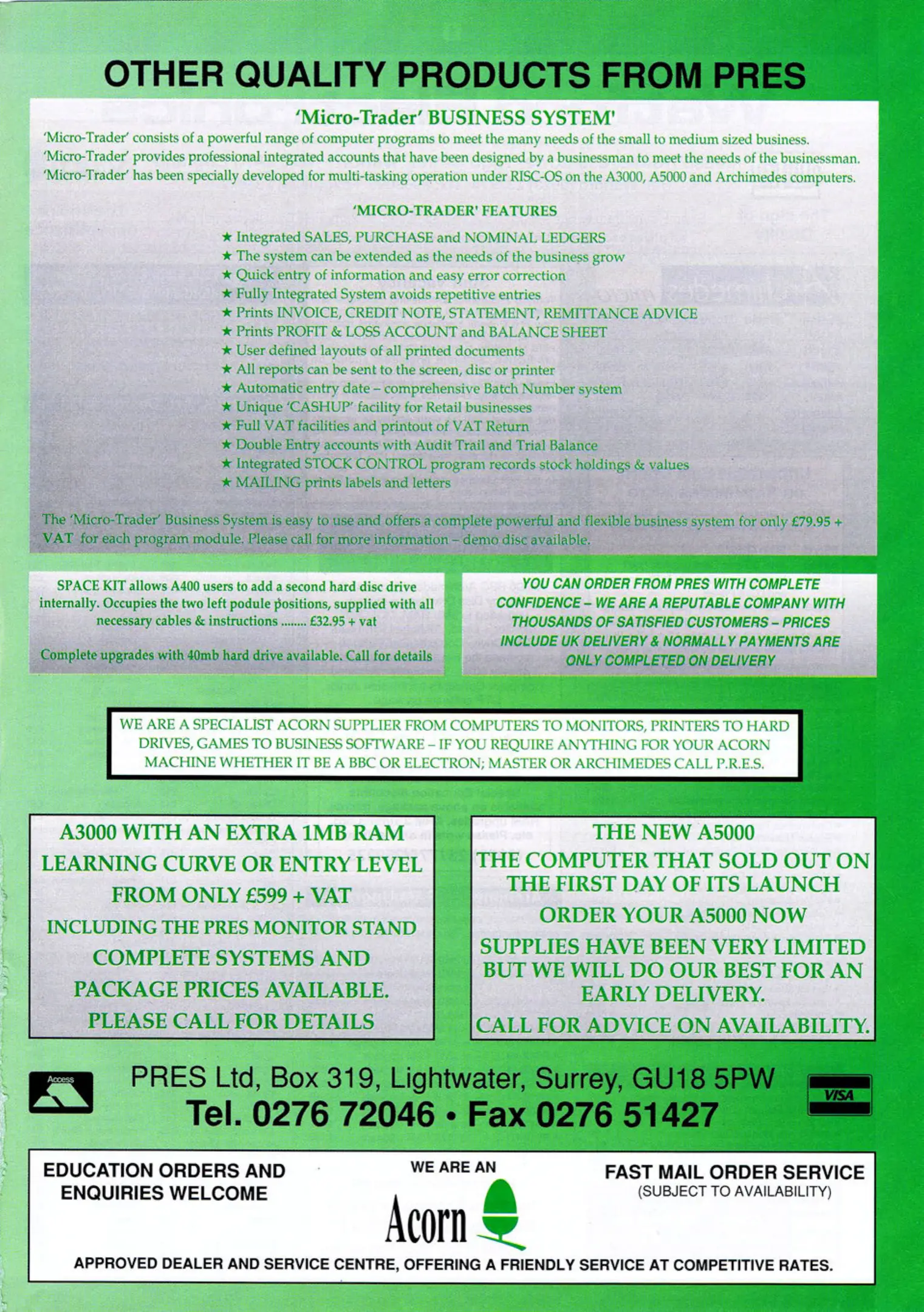 OTHER QUALITY PRODUCTS FROM PRES

'Micro-Trader' BUSINESS SYSTEM'

'Micro-Trader' consists of a powerful range of computer programs to meet the many needs of the small to medium sized business. 'Micro-Trader' provides professional integrated accounts that have been designed by a businessman to meet the needs of the businessman. 'Micro-Trader' has been specially developed for multi-tasking operation under RISC-OS on the A3000, A5000 and Archimedes computers.

'MICRO-TRADER' FEATURES

★ Integrated SALES, PURCHASE and NOMINAL LEDGERS
★ The system can be extended as the needs of the business grow
★ Quick entry of information and easy error correction
★ Fully Integrated System avoids repetitive entries
★ Prints INVOICE, CREDIT NOTE, STATEMENT, REMITTANCE ADVICE
★ Prints PROFIT & LOSS ACCOUNT and BALANCE SHEET
★ User defined layouts of all printed documents
★ All reports can be sent to the screen, disc or printer
★ Automatic entry date – comprehensive Batch Number system
★ Unique 'CASHUP' facility for Retail businesses
★ Full VAT facilities and printout of VAT Return
★ Double Entry accounts with Audit Trail and Trial Balance
★ Integrated STOCK CONTROL program records stock holdings & values
★ MAILING prints labels and letters

The 'Micro-Trader' Business System is easy to use and offers a complete powerful and flexible business system for only £79.95 + VAT for each program module. Please call for more information – demo disc available.

SPACE KIT allows A400 users to add a second hard disc drive internally. Occupies the two left podule positions, supplied with all necessary cables & instructions ........ £32.95 + vat

Complete upgrades with 40mb hard drive available. Call for details

YOU CAN ORDER FROM PRES WITH COMPLETE CONFIDENCE – WE ARE A REPUTABLE COMPANY WITH THOUSANDS OF SATISFIED CUSTOMERS – PRICES INCLUDE UK DELIVERY & NORMALLY PAYMENTS ARE ONLY COMPLETED ON DELIVERY

WE ARE A SPECIALIST ACORN SUPPLIER FROM COMPUTERS TO MONITORS, PRINTERS TO HARD DRIVES, GAMES TO BUSINESS SOFTWARE – IF YOU REQUIRE ANYTHING FOR YOUR ACORN MACHINE WHETHER IT BE A BBC OR ELECTRON; MASTER OR ARCHIMEDES CALL P.R.E.S.

A3000 WITH AN EXTRA 1MB RAM
LEARNING CURVE OR ENTRY LEVEL
FROM ONLY £599 + VAT
INCLUDING THE PRES MONITOR STAND
COMPLETE SYSTEMS AND PACKAGE PRICES AVAILABLE.
PLEASE CALL FOR DETAILS

THE NEW A5000
THE COMPUTER THAT SOLD OUT ON THE FIRST DAY OF ITS LAUNCH
ORDER YOUR A5000 NOW
SUPPLIES HAVE BEEN VERY LIMITED BUT WE WILL DO OUR BEST FOR AN EARLY DELIVERY.
CALL FOR ADVICE ON AVAILABILITY.

Access

PRES Ltd, Box 319, Lightwater, Surrey, GU18 5PW
Tel. 0276 72046 • Fax 0276 51427

VISA

EDUCATION ORDERS AND ENQUIRIES WELCOME

WE ARE AN
Acorn

FAST MAIL ORDER SERVICE
(SUBJECT TO AVAILABILITY)

APPROVED DEALER AND SERVICE CENTRE, OFFERING A FRIENDLY SERVICE AT COMPETITIVE RATES.